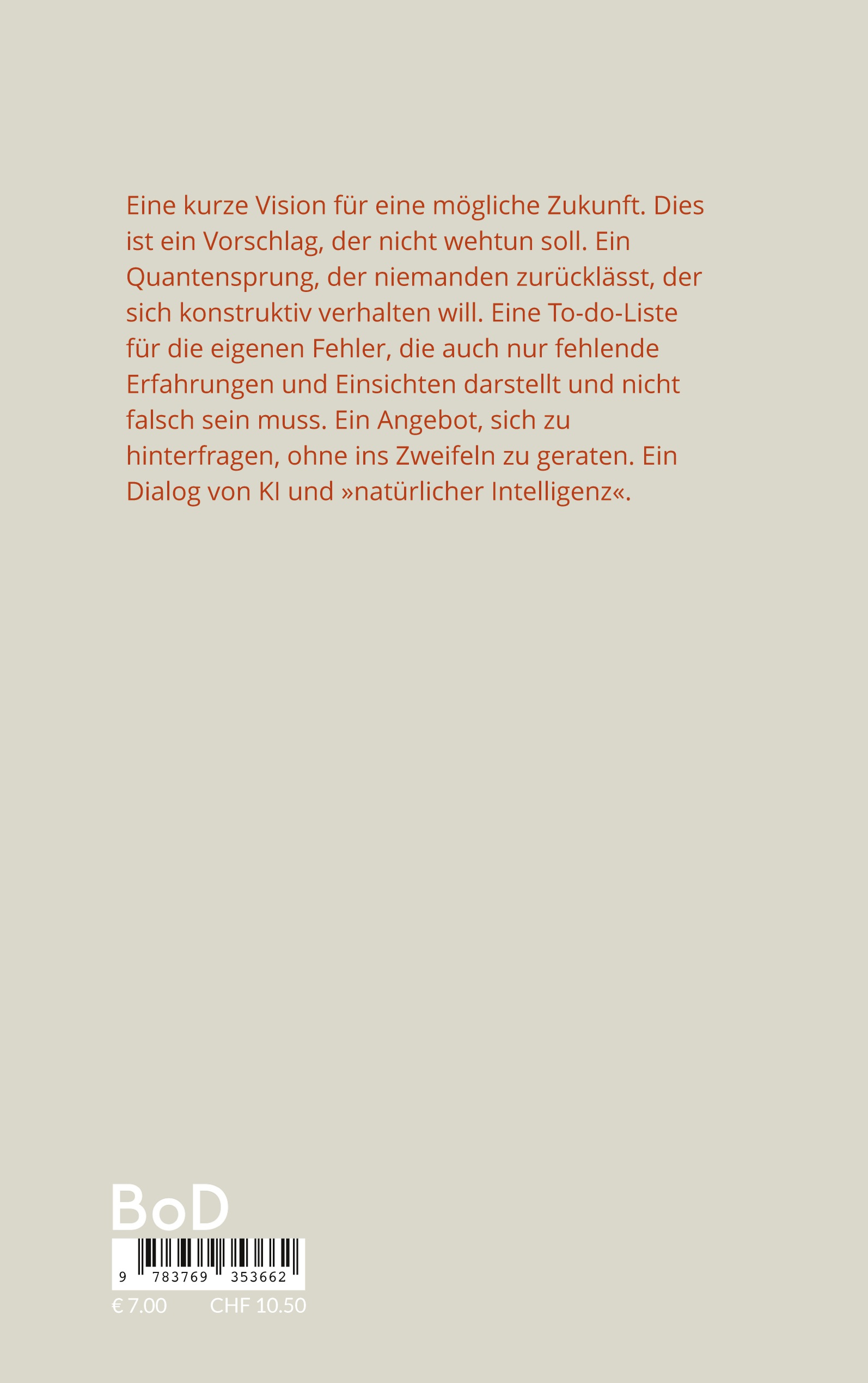 Eine kurze Vision für eine mögliche Zukunft. Dies ist ein Vorschlag, der nicht wehtun soll. Ein Quantensprung, der niemanden zurücklässt, der sich konstruktiv verhalten will. Eine To-do-Liste für die eigenen Fehler, die auch nur fehlende Erfahrungen und Einsichten darstellt und nicht falsch sein muss. Ein Angebot, sich zu hinterfragen, ohne ins Zweifeln zu geraten. Ein Dialog von KI und »natürlicher Intelligenz«.

BoD

9 783769 353662

€ 7.00 CHF 10.50